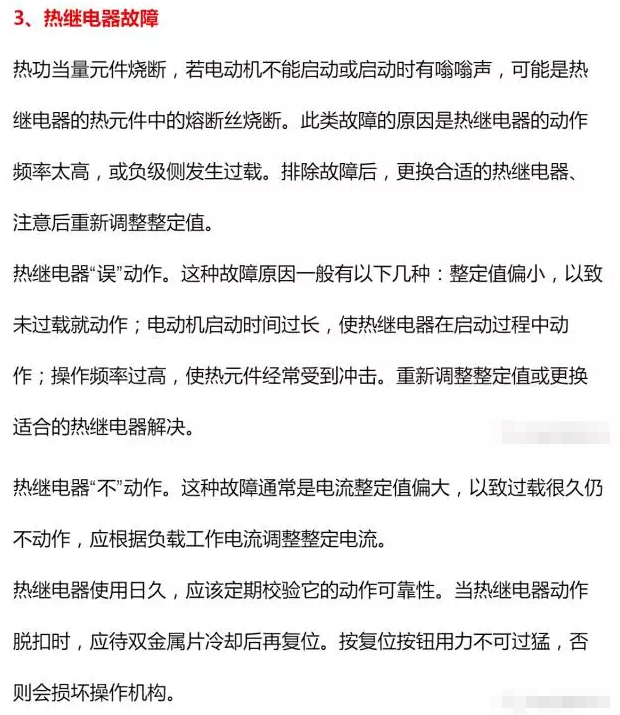 3、热继电器故障

热功当量元件烧断，若电动机不能启动或启动时有嗡嗡声，可能是热继电器的热元件中的熔断丝烧断。此类故障的原因是热继电器的动作频率太高，或负级侧发生过载。排除故障后，更换合适的热继电器、注意后重新调整整定值。

热继电器“误”动作。这种故障原因一般有以下几种：整定值偏小，以致未过载就动作；电动机启动时间过长，使热继电器在启动过程中动作；操作频率过高，使热元件经常受到冲击。重新调整整定值或更换适合的热继电器解决。

热继电器“不”动作。这种故障通常是电流整定值偏大，以致过载很久仍不动作，应根据负载工作电流调整整定电流。

热继电器使用日久，应该定期校验它的动作可靠性。当热继电器动作脱扣时，应待双金属片冷却后再复位。按复位按钮用力不可过猛，否则会损坏操作机构。